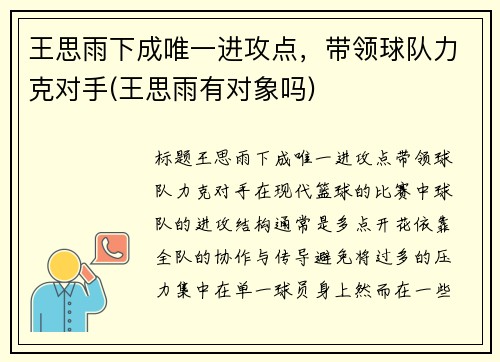 王思雨下成唯一进攻点，带领球队力克对手(王思雨有对象吗)

标题王思雨下成唯一进攻点带领球队力克对手在现代篮球的比赛中球队的进攻结构通常是多点开花依靠全队的协作与传导避免将过多的压力集中在单一球员身上然而在一些